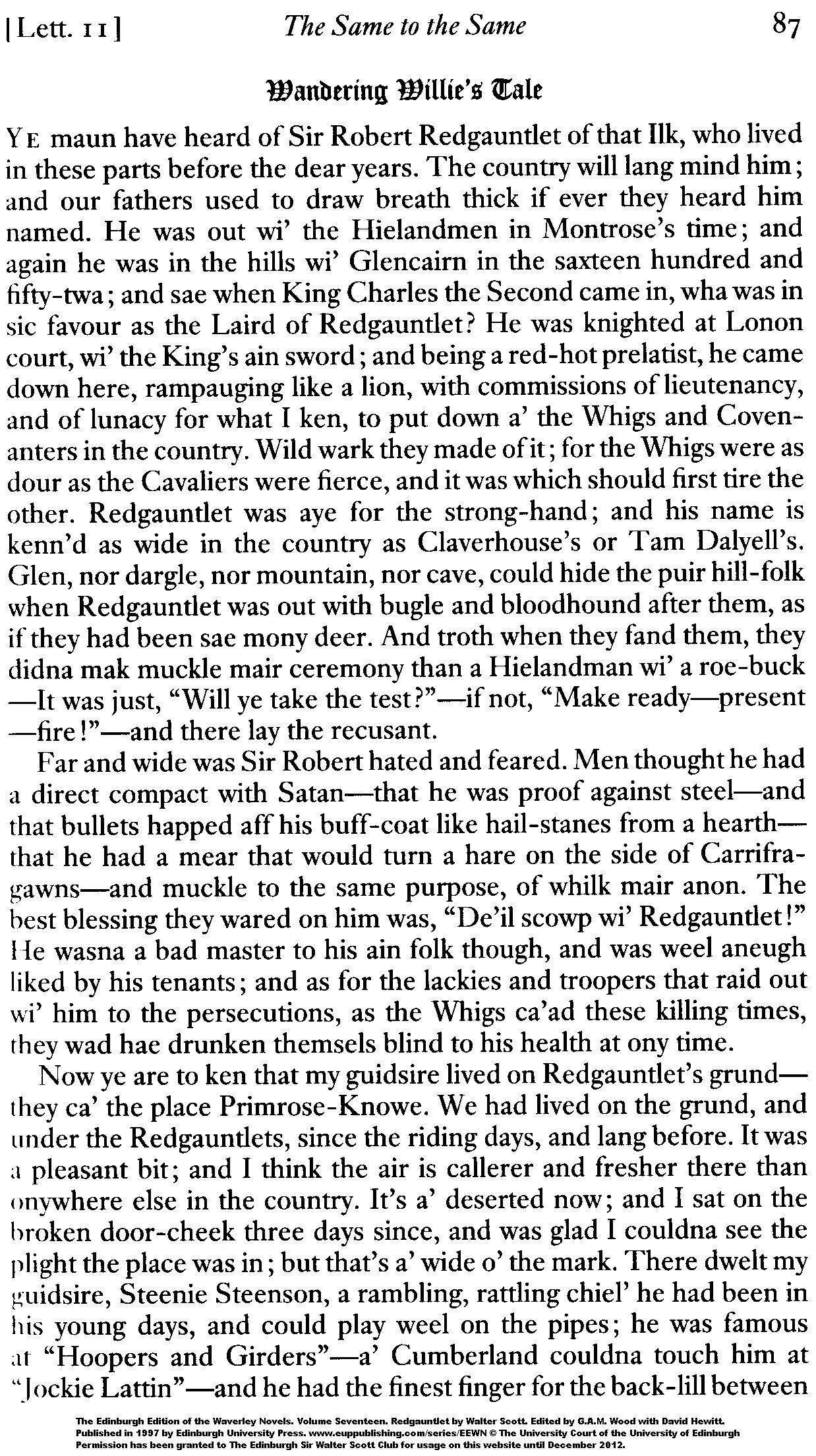 [Lett. 11]    The Same to the Same    87

Wandering Willie's Tale

YE maun have heard of Sir Robert Redgauntlet of that Ilk, who lived in these parts before the dear years. The country will lang mind him; and our fathers used to draw breath thick if ever they heard him named. He was out wi' the Hielandmen in Montrose's time; and again he was in the hills wi' Glencairn in the saxteen hundred and fifty-twa; and sae when King Charles the Second came in, wha was in sic favour as the Laird of Redgauntlet? He was knighted at Lonon court, wi' the King's ain sword; and being a red-hot prelatist, he came down here, rampauging like a lion, with commissions of lieutenancy, and of lunacy for what I ken, to put down a' the Whigs and Covenanters in the country. Wild wark they made of it; for the Whigs were as dour as the Cavaliers were fierce, and it was which should first tire the other. Redgauntlet was aye for the strong-hand; and his name is kenn'd as wide in the country as Claverhouse's or Tam Dalyell's. Glen, nor dargle, nor mountain, nor cave, could hide the puir hill-folk when Redgauntlet was out with bugle and bloodhound after them, as if they had been sae mony deer. And troth when they fand them, they didna mak muckle mair ceremony than a Hielandman wi' a roe-buck —It was just, "Will ye take the test?"—if not, "Make ready—present —fire!"—and there lay the recusant.

Far and wide was Sir Robert hated and feared. Men thought he had a direct compact with Satan—that he was proof against steel—and that bullets happed aff his buff-coat like hail-stanes from a hearth—that he had a mear that would turn a hare on the side of Carrifragawns—and muckle to the same purpose, of whilk mair anon. The best blessing they wared on him was, "De'il scowp wi' Redgauntlet!" He wasna a bad master to his ain folk though, and was weel aneugh liked by his tenants; and as for the lackies and troopers that raid out wi' him to the persecutions, as the Whigs ca'ad these killing times, they wad hae drunken themsels blind to his health at ony time.

Now ye are to ken that my guidsire lived on Redgauntlet's grund—they ca' the place Primrose-Knowe. We had lived on the grund, and under the Redgauntlets, since the riding days, and lang before. It was a pleasant bit; and I think the air is callerer and fresher there than onywhere else in the country. It's a' deserted now; and I sat on the broken door-cheek three days since, and was glad I couldna see the plight the place was in; but that's a' wide o' the mark. There dwelt my guidsire, Steenie Steenson, a rambling, rattling chiel' he had been in his young days, and could play weel on the pipes; he was famous at "Hoopers and Girders"—a' Cumberland couldna touch him at "Jockie Lattin"—and he had the finest finger for the back-lill between

The Edinburgh Edition of the Waverley Novels. Volume Seventeen. Redgauntlet by Walter Scott. Edited by G.A.M. Wood with David Hewitt. Published in 1997 by Edinburgh University Press. www.euppublishing.com/series/EEWN © The University Court of the University of Edinburgh Permission has been granted to The Edinburgh Sir Walter Scott Club for usage on this website until December 2012.